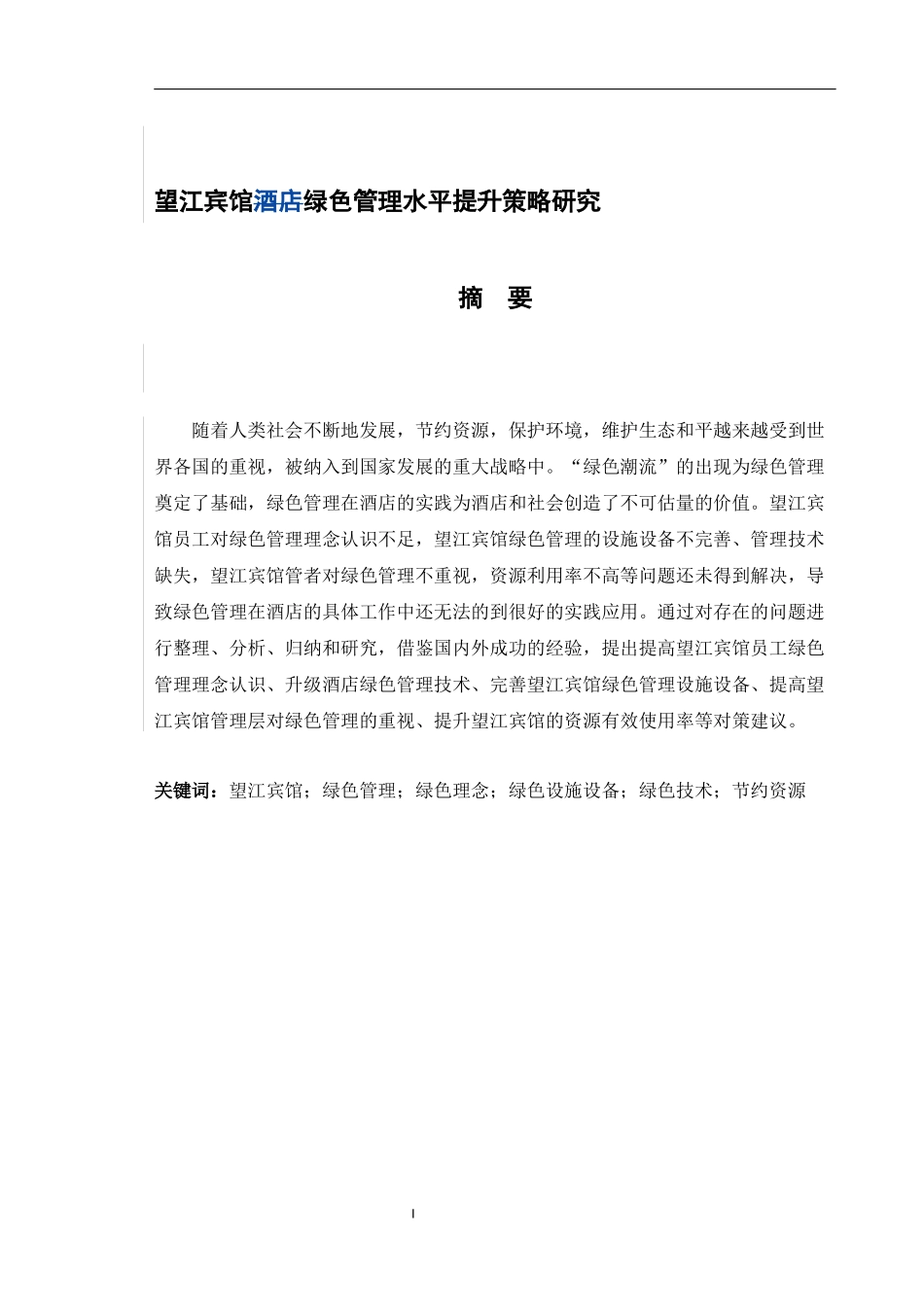 望江宾馆酒店绿色管理水平提升策略研究

摘　要

随着人类社会不断地发展，节约资源，保护环境，维护生态和平越来越受到世界各国的重视，被纳入到国家发展的重大战略中。“绿色潮流”的出现为绿色管理奠定了基础，绿色管理在酒店的实践为酒店和社会创造了不可估量的价值。望江宾馆员工对绿色管理理念认识不足，望江宾馆绿色管理的设施设备不完善、管理技术缺失，望江宾馆管者对绿色管理不重视，资源利用率不高等问题还未得到解决，导致绿色管理在酒店的具体工作中还无法的到很好的实践应用。通过对存在的问题进行整理、分析、归纳和研究，借鉴国内外成功的经验，提出提高望江宾馆员工绿色管理理念认识、升级酒店绿色管理技术、完善望江宾馆绿色管理设施设备、提高望江宾馆管理层对绿色管理的重视、提升望江宾馆的资源有效使用率等对策建议。

关键词：望江宾馆；绿色管理；绿色理念；绿色设施设备；绿色技术；节约资源

I